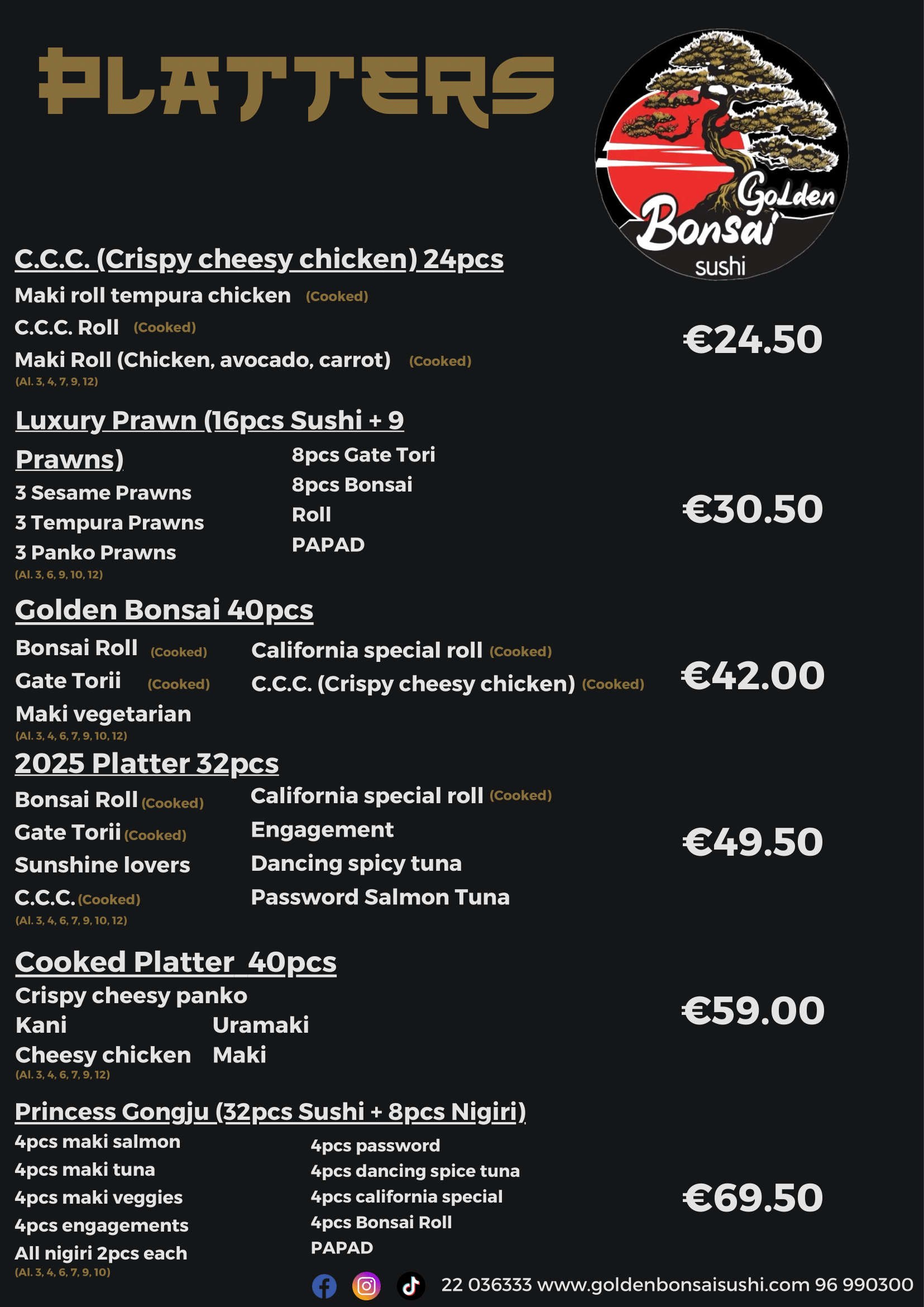 PLATTERS

Golden Bonsai sushi

C.C.C. (Crispy cheesy chicken) 24pcs
Maki roll tempura chicken (Cooked)
C.C.C. Roll (Cooked)
Maki Roll (Chicken, avocado, carrot) (Cooked)
(Al. 3, 4, 7, 9, 12)

€24.50

Luxury Prawn (16pcs Sushi + 9 Prawns)
3 Sesame Prawns
3 Tempura Prawns
3 Panko Prawns
(Al. 3, 6, 9, 10, 12)

8pcs Gate Tori
8pcs Bonsai Roll
PAPAD

€30.50

Golden Bonsai 40pcs
Bonsai Roll (Cooked)
Gate Torii (Cooked)
Maki vegetarian
(Al. 3, 4, 6, 7, 9, 10, 12)

California special roll (Cooked)
C.C.C. (Crispy cheesy chicken) (Cooked)

€42.00

2025 Platter 32pcs
Bonsai Roll (Cooked)
Gate Torii (Cooked)
Sunshine lovers
C.C.C. (Cooked)
(Al. 3, 4, 6, 7, 9, 10, 12)

California special roll (Cooked)
Engagement
Dancing spicy tuna
Password Salmon Tuna

€49.50

Cooked Platter 40pcs
Crispy cheesy panko
Kani
Cheesy chicken
(Al. 3, 4, 6, 7, 9, 12)

Uramaki
Maki

€59.00

Princess Gongju (32pcs Sushi + 8pcs Nigiri)
4pcs maki salmon
4pcs maki tuna
4pcs maki veggies
4pcs engagements
All nigiri 2pcs each
(Al. 3, 4, 6, 7, 9, 10)

4pcs password
4pcs dancing spice tuna
4pcs california special
4pcs Bonsai Roll
PAPAD

€69.50

22 036333 www.goldenbonsaisushi.com 96 990300